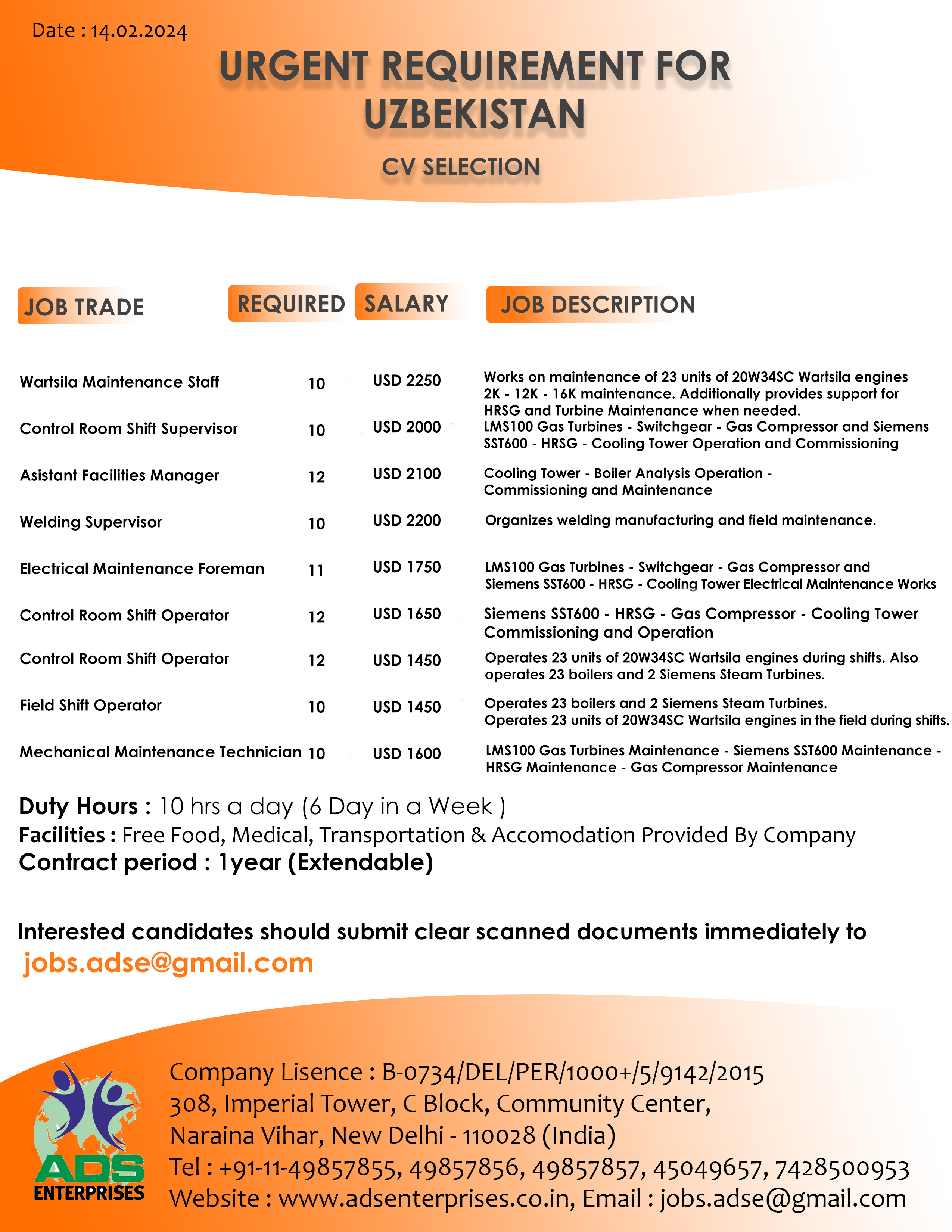 Date : 14.02.2024

URGENT REQUIREMENT FOR UZBEKISTAN

CV SELECTION

| JOB TRADE | REQUIRED | SALARY | JOB DESCRIPTION |
|---|---|---|---|
| Wartsila Maintenance Staff | 10 | USD 2250 | Works on maintenance of 23 units of 20W34SC Wartsila engines 2K - 12K - 16K maintenance. Additionally provides support for HRSG and Turbine Maintenance when needed. |
| Control Room Shift Supervisor | 10 | USD 2000 | LMS100 Gas Turbines - Switchgear - Gas Compressor and Siemens SST600 - HRSG - Cooling Tower Operation and Commissioning |
| Asistant Facilities Manager | 12 | USD 2100 | Cooling Tower - Boiler Analysis Operation - Commissioning and Maintenance |
| Welding Supervisor | 10 | USD 2200 | Organizes welding manufacturing and field maintenance. |
| Electrical Maintenance Foreman | 11 | USD 1750 | LMS100 Gas Turbines - Switchgear - Gas Compressor and Siemens SST600 - HRSG - Cooling Tower Electrical Maintenance Works |
| Control Room Shift Operator | 12 | USD 1650 | Siemens SST600 - HRSG - Gas Compressor - Cooling Tower Commissioning and Operation |
| Control Room Shift Operator | 12 | USD 1450 | Operates 23 units of 20W34SC Wartsila engines during shifts. Also operates 23 boilers and 2 Siemens Steam Turbines. |
| Field Shift Operator | 10 | USD 1450 | Operates 23 boilers and 2 Siemens Steam Turbines. Operates 23 units of 20W34SC Wartsila engines in the field during shifts. |
| Mechanical Maintenance Technician | 10 | USD 1600 | LMS100 Gas Turbines Maintenance - Siemens SST600 Maintenance - HRSG Maintenance - Gas Compressor Maintenance |

Duty Hours : 10 hrs a day (6 Day in a Week )
Facilities : Free Food, Medical, Transportation & Accomodation Provided By Company
Contract period : 1year (Extendable)

Interested candidates should submit clear scanned documents immediately to
jobs.adse@gmail.com

ADS ENTERPRISES

Company Lisence : B-0734/DEL/PER/1000+/5/9142/2015
308, Imperial Tower, C Block, Community Center,
Naraina Vihar, New Delhi - 110028 (India)
Tel : +91-11-49857855, 49857856, 49857857, 45049657, 7428500953
Website : www.adsenterprises.co.in, Email : jobs.adse@gmail.com